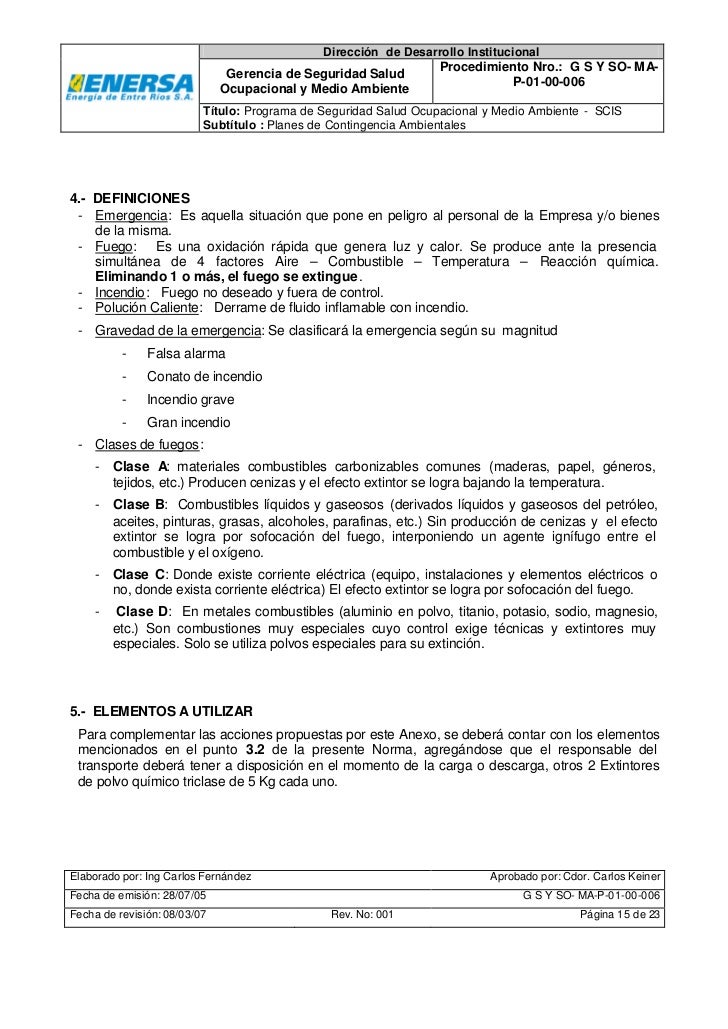 ENERSA
Energía de Entre Ríos S.A.

Dirección de Desarrollo Institucional

Gerencia de Seguridad Salud Ocupacional y Medio Ambiente

Procedimiento Nro.: G S Y SO- MA-P-01-00-006

Título: Programa de Seguridad Salud Ocupacional y Medio Ambiente - SCIS
Subtítulo : Planes de Contingencia Ambientales

4.- DEFINICIONES
- Emergencia: Es aquella situación que pone en peligro al personal de la Empresa y/o bienes de la misma.
- Fuego: Es una oxidación rápida que genera luz y calor. Se produce ante la presencia simultánea de 4 factores Aire – Combustible – Temperatura – Reacción química. Eliminando 1 o más, el fuego se extingue.
- Incendio: Fuego no deseado y fuera de control.
- Polución Caliente: Derrame de fluido inflamable con incendio.
- Gravedad de la emergencia: Se clasificará la emergencia según su magnitud
- Falsa alarma
- Conato de incendio
- Incendio grave
- Gran incendio
- Clases de fuegos:
- Clase A: materiales combustibles carbonizables comunes (maderas, papel, géneros, tejidos, etc.) Producen cenizas y el efecto extintor se logra bajando la temperatura.
- Clase B: Combustibles líquidos y gaseosos (derivados líquidos y gaseosos del petróleo, aceites, pinturas, grasas, alcoholes, parafinas, etc.) Sin producción de cenizas y el efecto extintor se logra por sofocación del fuego, interponiendo un agente ignífugo entre el combustible y el oxígeno.
- Clase C: Donde existe corriente eléctrica (equipo, instalaciones y elementos eléctricos o no, donde exista corriente eléctrica) El efecto extintor se logra por sofocación del fuego.
- Clase D: En metales combustibles (aluminio en polvo, titanio, potasio, sodio, magnesio, etc.) Son combustiones muy especiales cuyo control exige técnicas y extintores muy especiales. Solo se utiliza polvos especiales para su extinción.

5.- ELEMENTOS A UTILIZAR
Para complementar las acciones propuestas por este Anexo, se deberá contar con los elementos mencionados en el punto 3.2 de la presente Norma, agregándose que el responsable del transporte deberá tener a disposición en el momento de la carga o descarga, otros 2 Extintores de polvo químico triclase de 5 Kg cada uno.

| Elaborado por: Ing Carlos Fernández | | Aprobado por: Cdor. Carlos Keiner |
|---|---|---|
| Fecha de emisión: 28/07/05 | | G S Y SO- MA-P-01-00-006 |
| Fecha de revisión: 08/03/07 | Rev. No: 001 | Página 15 de 23 |